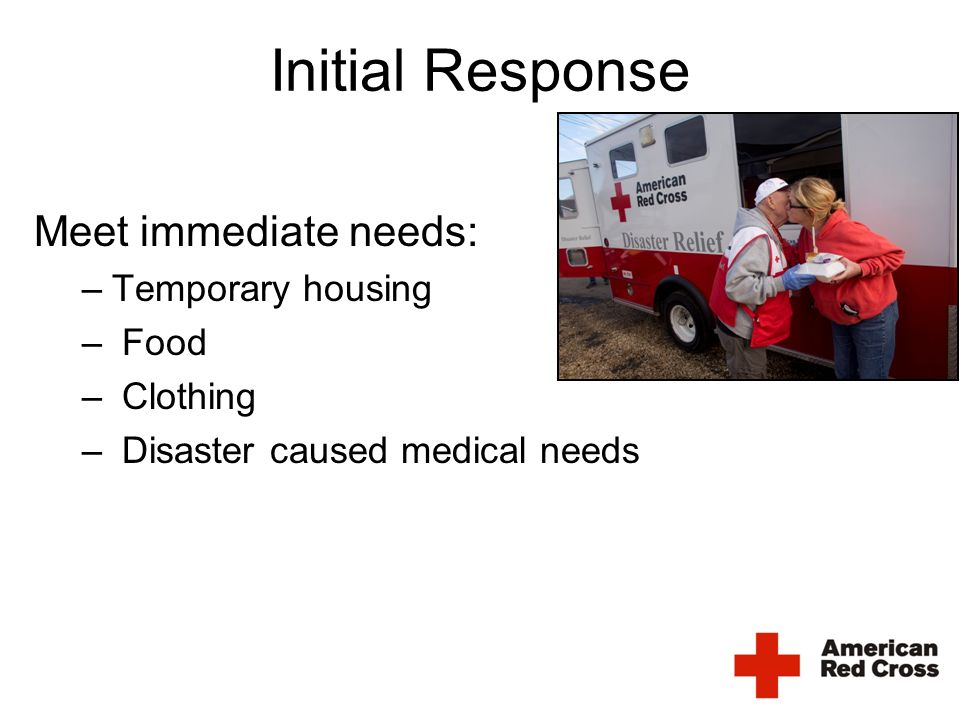 Initial Response

American Red Cross
Disaster Relief

Meet immediate needs:

– Temporary housing
– Food
– Clothing
– Disaster caused medical needs

American Red Cross